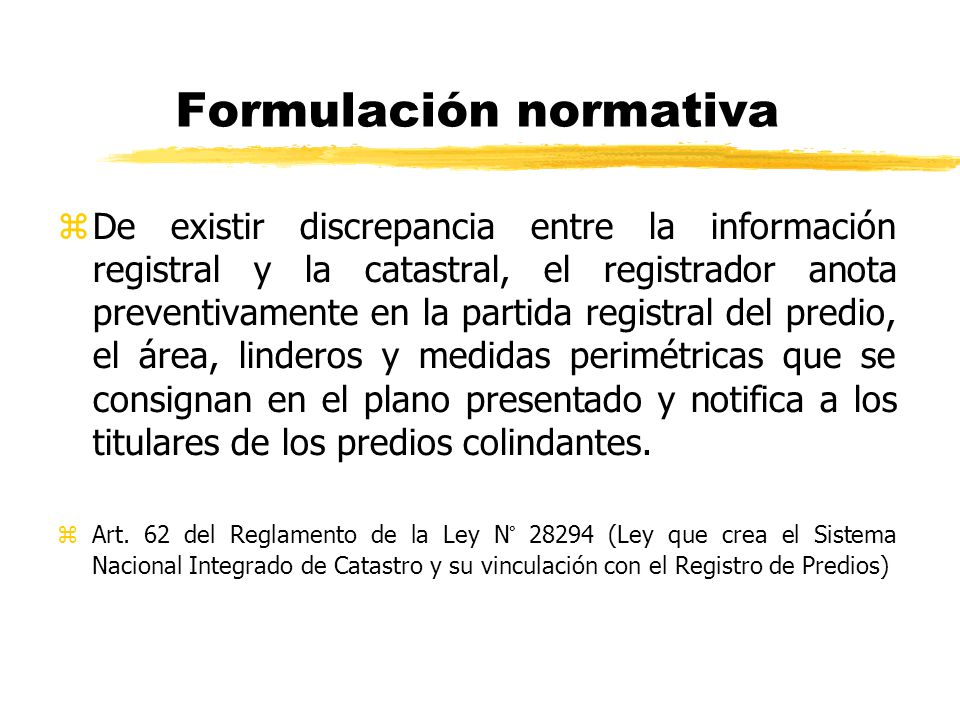 Formulación normativa

De existir discrepancia entre la información registral y la catastral, el registrador anota preventivamente en la partida registral del predio, el área, linderos y medidas perimétricas que se consignan en el plano presentado y notifica a los titulares de los predios colindantes.

Art. 62 del Reglamento de la Ley N° 28294 (Ley que crea el Sistema Nacional Integrado de Catastro y su vinculación con el Registro de Predios)